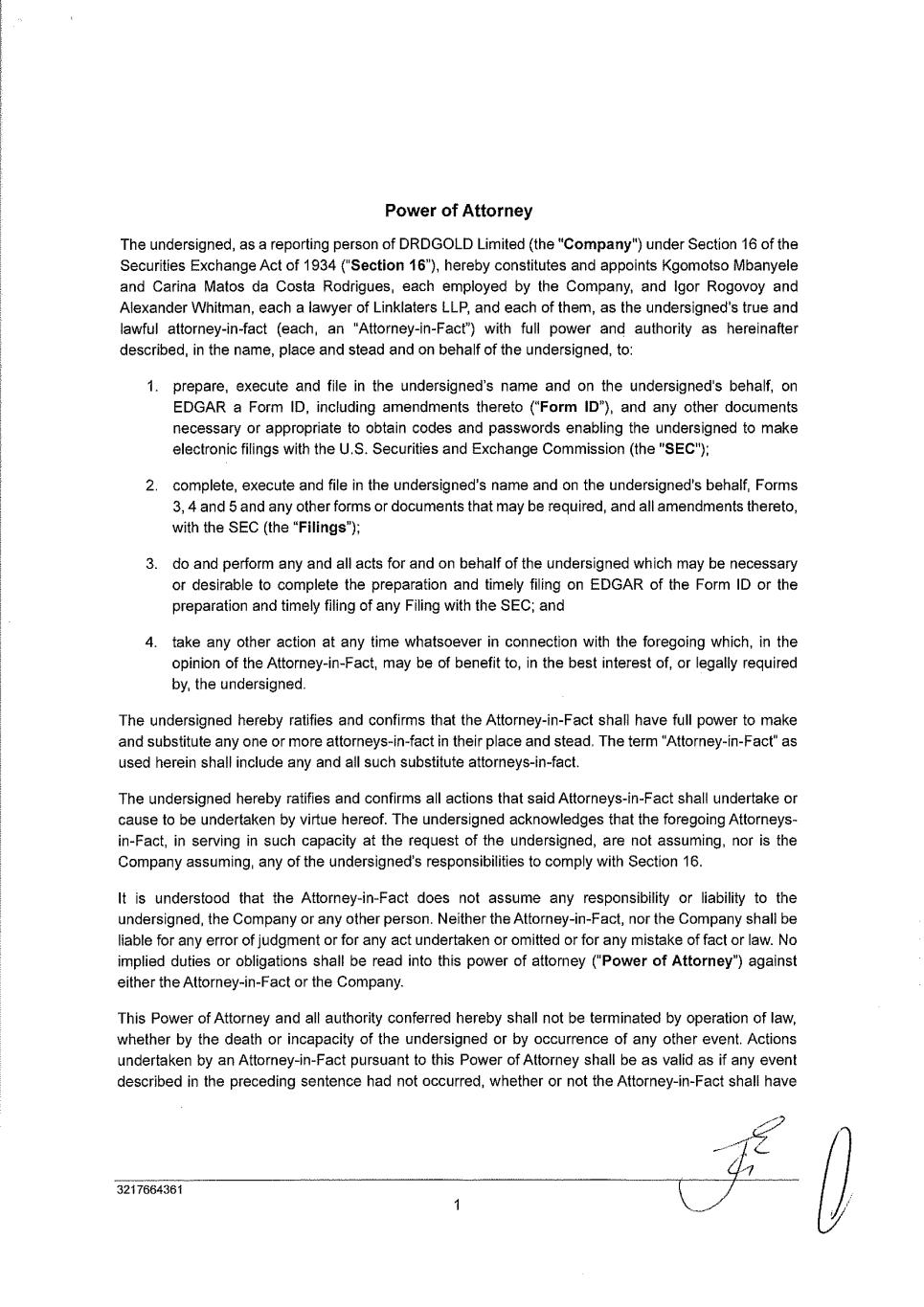 Power of Attorney

The undersigned, as a reporting person of DRDGOLD Limited (the "Company") under Section 16 of the Securities Exchange Act of 1934 ("Section 16"), hereby constitutes and appoints Kgomotso Mbanyele and Carina Matos da Costa Rodrigues, each employed by the Company, and Igor Rogovoy and Alexander Whitman, each a lawyer of Linklaters LLP, and each of them, as the undersigned's true and lawful attorney-in-fact (each, an "Attorney-in-Fact") with full power and authority as hereinafter described, in the name, place and stead and on behalf of the undersigned, to:

1. prepare, execute and file in the undersigned's name and on the undersigned's behalf, on EDGAR a Form ID, including amendments thereto ("Form ID"), and any other documents necessary or appropriate to obtain codes and passwords enabling the undersigned to make electronic filings with the U.S. Securities and Exchange Commission (the "SEC");

2. complete, execute and file in the undersigned's name and on the undersigned's behalf, Forms 3, 4 and 5 and any other forms or documents that may be required, and all amendments thereto, with the SEC (the "Filings");

3. do and perform any and all acts for and on behalf of the undersigned which may be necessary or desirable to complete the preparation and timely filing on EDGAR of the Form ID or the preparation and timely filing of any Filing with the SEC; and

4. take any other action at any time whatsoever in connection with the foregoing which, in the opinion of the Attorney-in-Fact, may be of benefit to, in the best interest of, or legally required by, the undersigned.

The undersigned hereby ratifies and confirms that the Attorney-in-Fact shall have full power to make and substitute any one or more attorneys-in-fact in their place and stead. The term "Attorney-in-Fact" as used herein shall include any and all such substitute attorneys-in-fact.

The undersigned hereby ratifies and confirms all actions that said Attorneys-in-Fact shall undertake or cause to be undertaken by virtue hereof. The undersigned acknowledges that the foregoing Attorneys-in-Fact, in serving in such capacity at the request of the undersigned, are not assuming, nor is the Company assuming, any of the undersigned's responsibilities to comply with Section 16.

It is understood that the Attorney-in-Fact does not assume any responsibility or liability to the undersigned, the Company or any other person. Neither the Attorney-in-Fact, nor the Company shall be liable for any error of judgment or for any act undertaken or omitted or for any mistake of fact or law. No implied duties or obligations shall be read into this power of attorney ("Power of Attorney") against either the Attorney-in-Fact or the Company.

This Power of Attorney and all authority conferred hereby shall not be terminated by operation of law, whether by the death or incapacity of the undersigned or by occurrence of any other event. Actions undertaken by an Attorney-in-Fact pursuant to this Power of Attorney shall be as valid as if any event described in the preceding sentence had not occurred, whether or not the Attorney-in-Fact shall have

3217664361

1